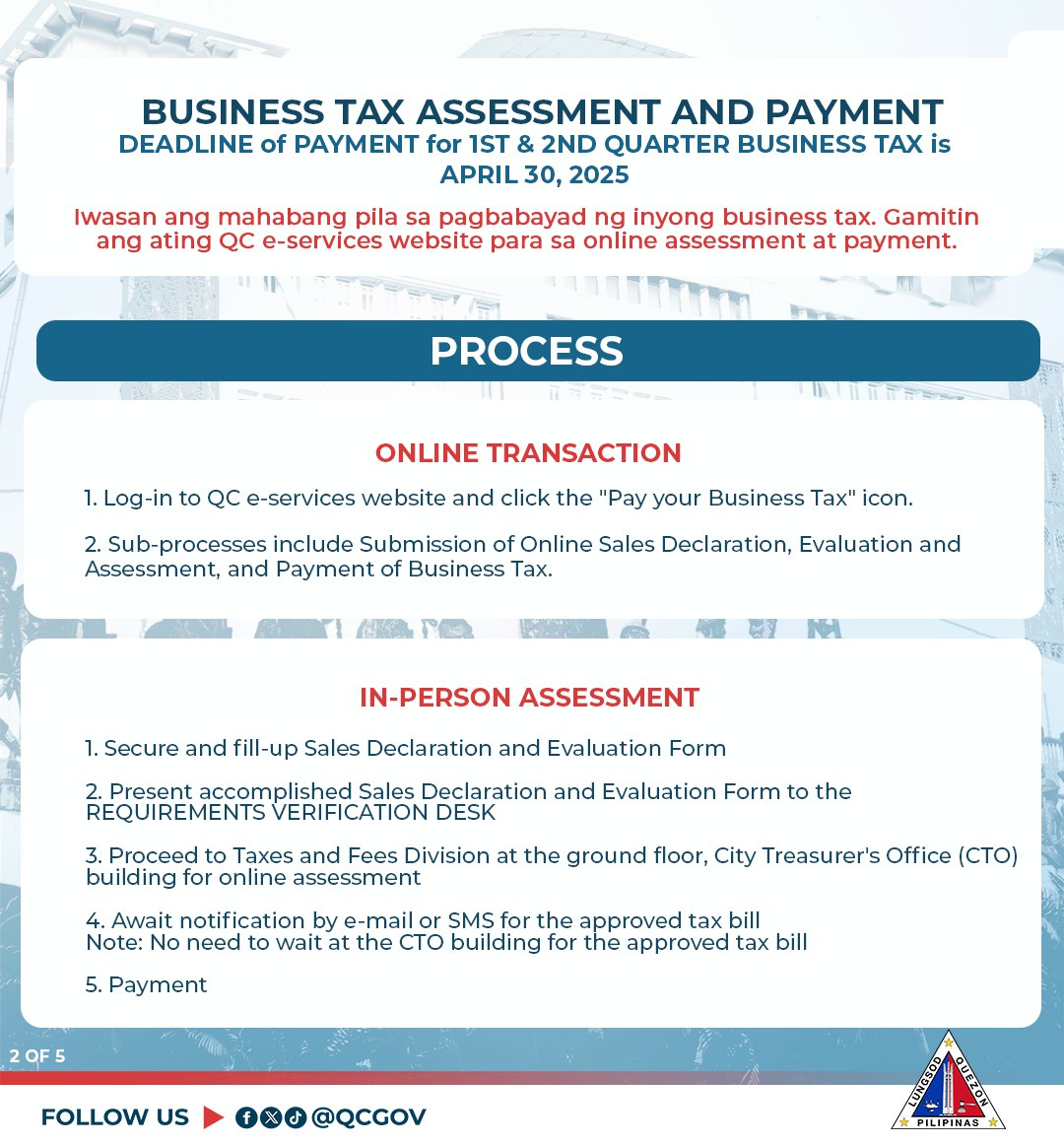 BUSINESS TAX ASSESSMENT AND PAYMENT
DEADLINE of PAYMENT for 1ST & 2ND QUARTER BUSINESS TAX is APRIL 30, 2025

Iwasan ang mahabang pila sa pagbabayad ng inyong business tax. Gamitin ang ating QC e-services website para sa online assessment at payment.

PROCESS

ONLINE TRANSACTION

1. Log-in to QC e-services website and click the "Pay your Business Tax" icon.

2. Sub-processes include Submission of Online Sales Declaration, Evaluation and Assessment, and Payment of Business Tax.

IN-PERSON ASSESSMENT

1. Secure and fill-up Sales Declaration and Evaluation Form

2. Present accomplished Sales Declaration and Evaluation Form to the REQUIREMENTS VERIFICATION DESK

3. Proceed to Taxes and Fees Division at the ground floor, City Treasurer's Office (CTO) building for online assessment

4. Await notification by e-mail or SMS for the approved tax bill
Note: No need to wait at the CTO building for the approved tax bill

5. Payment

2 OF 5

FOLLOW US @QCGOV

LUNGSOD QUEZON PILIPINAS